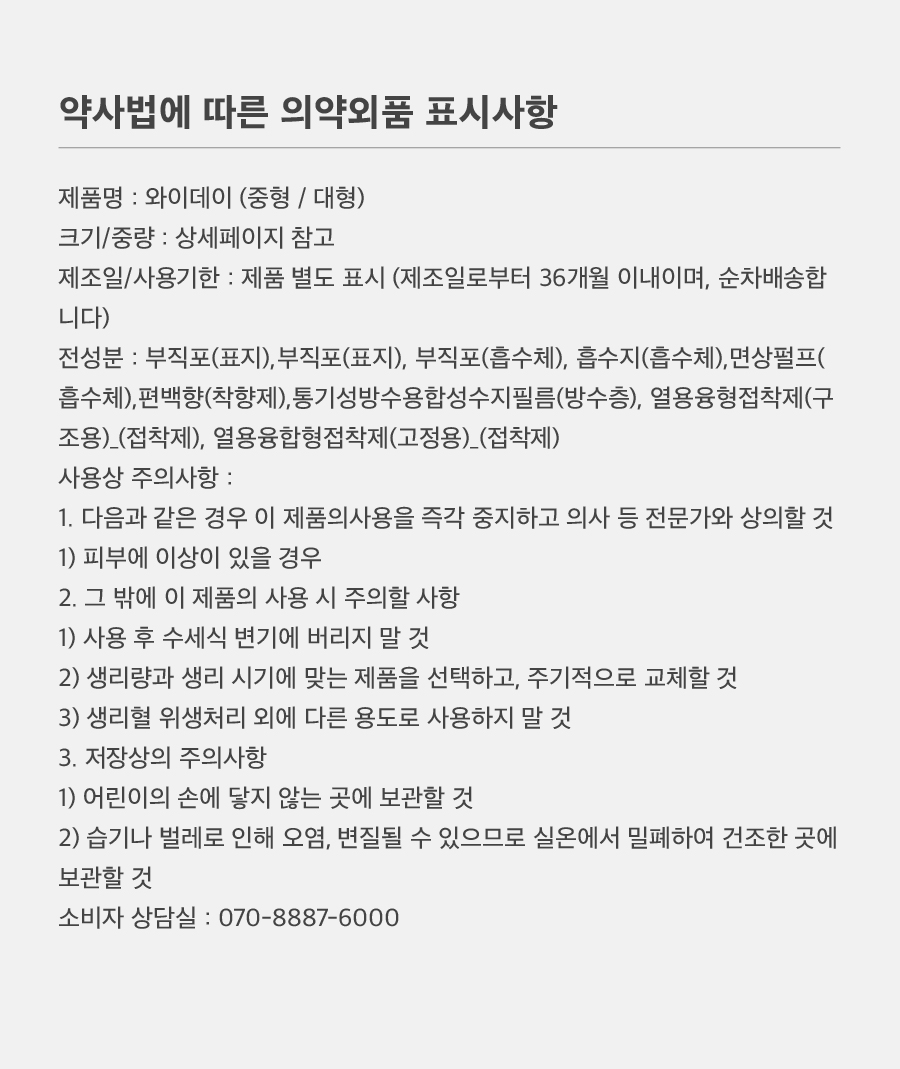 약사법에 따른 의약외품 표시사항

제품명 : 와이데이 (중형 / 대형)
크기/중량 : 상세페이지 참고
제조일/사용기한 : 제품 별도 표시 (제조일로부터 36개월 이내이며, 순차배송합니다)
전성분 : 부직포(표지),부직포(표지), 부직포(흡수체), 흡수지(흡수체),면상펄프(흡수체),편백향(착향제),통기성방수용합성수지필름(방수층), 열용융형접착제(구조용)_(접착제), 열용융합형접착제(고정용)_(접착제)
사용상 주의사항 :
1. 다음과 같은 경우 이 제품의사용을 즉각 중지하고 의사 등 전문가와 상의할 것
1) 피부에 이상이 있을 경우
2. 그 밖에 이 제품의 사용 시 주의할 사항
1) 사용 후 수세식 변기에 버리지 말 것
2) 생리량과 생리 시기에 맞는 제품을 선택하고, 주기적으로 교체할 것
3) 생리혈 위생처리 외에 다른 용도로 사용하지 말 것
3. 저장상의 주의사항
1) 어린이의 손에 닿지 않는 곳에 보관할 것
2) 습기나 벌레로 인해 오염, 변질될 수 있으므로 실온에서 밀폐하여 건조한 곳에 보관할 것
소비자 상담실 : 070-8887-6000